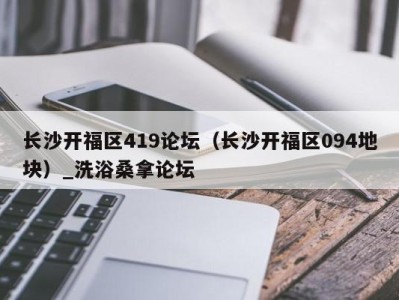 长沙开福区419论坛（长沙开福区094地块）_洗浴桑拿论坛